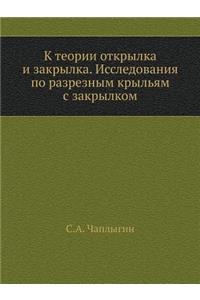 К теории открылка и закрылка. Исследования по разрезным крыльям с закрылком

С.А. Чаплыгин